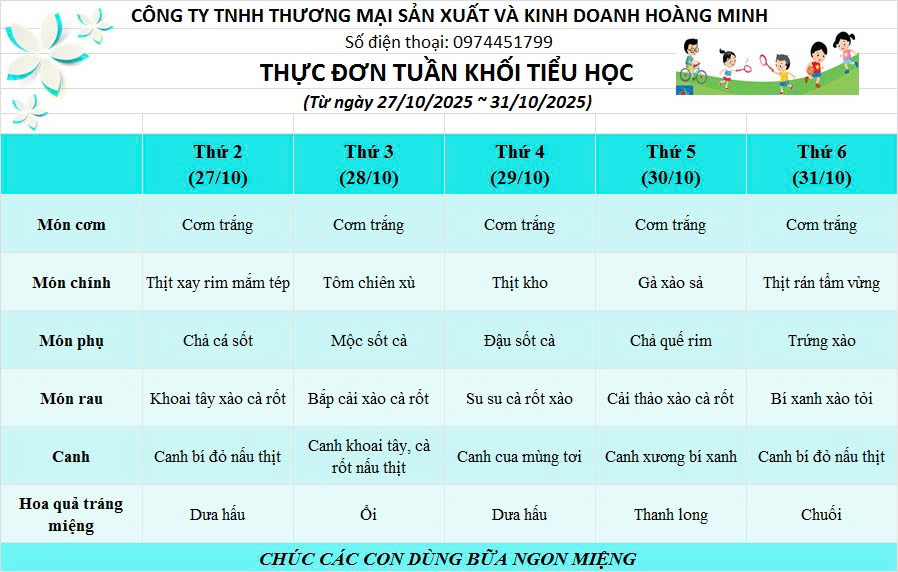 CÔNG TY TNHH THƯƠNG MẠI SẢN XUẤT VÀ KINH DOANH HOÀNG MINH
Số điện thoại: 0974451799
THỰC ĐƠN TUẦN KHỐI TIỂU HỌC
(Từ ngày 27/10/2025 ~ 31/10/2025)

| | Thứ 2 (27/10) | Thứ 3 (28/10) | Thứ 4 (29/10) | Thứ 5 (30/10) | Thứ 6 (31/10) |
|---|---|---|---|---|---|
| Món cơm | Cơm trắng | Cơm trắng | Cơm trắng | Cơm trắng | Cơm trắng |
| Món chính | Thịt xay rim mắm tép | Tôm chiên xù | Thịt kho | Gà xào sả | Thịt rán tẩm vừng |
| Món phụ | Chả cá sốt | Mộc sốt cà | Đậu sốt cà | Chả quế rim | Trứng xào |
| Món rau | Khoai tây xào cà rốt | Bắp cải xào cà rốt | Su su cà rốt xào | Cải thảo xào cà rốt | Bí xanh xào tỏi |
| Canh | Canh bí đỏ nấu thịt | Canh khoai tây, cà rốt nấu thịt | Canh cua mùng tơi | Canh xương bí xanh | Canh bí đỏ nấu thịt |
| Hoa quả tráng miệng | Dưa hấu | Ổi | Dưa hấu | Thanh long | Chuối |

CHÚC CÁC CON DÙNG BỮA NGON MIỆNG